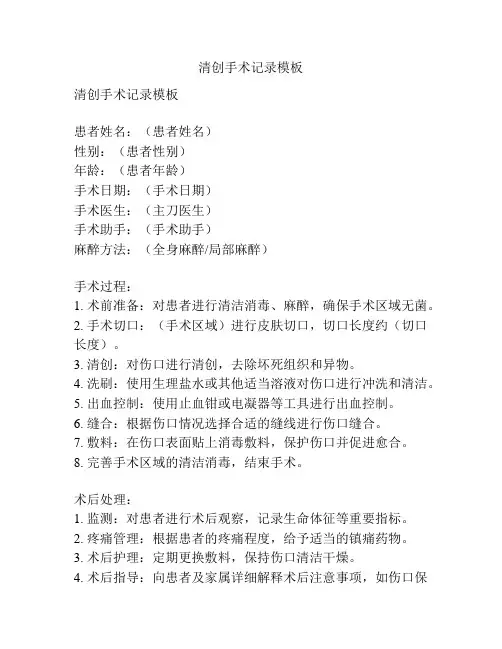 清创手术记录模板

清创手术记录模板

患者姓名：（患者姓名）
性别：（患者性别）
年龄：（患者年龄）
手术日期：（手术日期）
手术医生：（主刀医生）
手术助手：（手术助手）
麻醉方法：（全身麻醉/局部麻醉）

手术过程：
1. 术前准备：对患者进行清洁消毒、麻醉，确保手术区域无菌。
2. 手术切口：（手术区域）进行皮肤切口，切口长度约（切口长度）。
3. 清创：对伤口进行清创，去除坏死组织和异物。
4. 洗刷：使用生理盐水或其他适当溶液对伤口进行冲洗和清洁。
5. 出血控制：使用止血钳或电凝器等工具进行出血控制。
6. 缝合：根据伤口情况选择合适的缝线进行伤口缝合。
7. 敷料：在伤口表面贴上消毒敷料，保护伤口并促进愈合。
8. 完善手术区域的清洁消毒，结束手术。

术后处理：
1. 监测：对患者进行术后观察，记录生命体征等重要指标。
2. 疼痛管理：根据患者的疼痛程度，给予适当的镇痛药物。
3. 术后护理：定期更换敷料，保持伤口清洁干燥。
4. 术后指导：向患者及家属详细解释术后注意事项，如伤口保